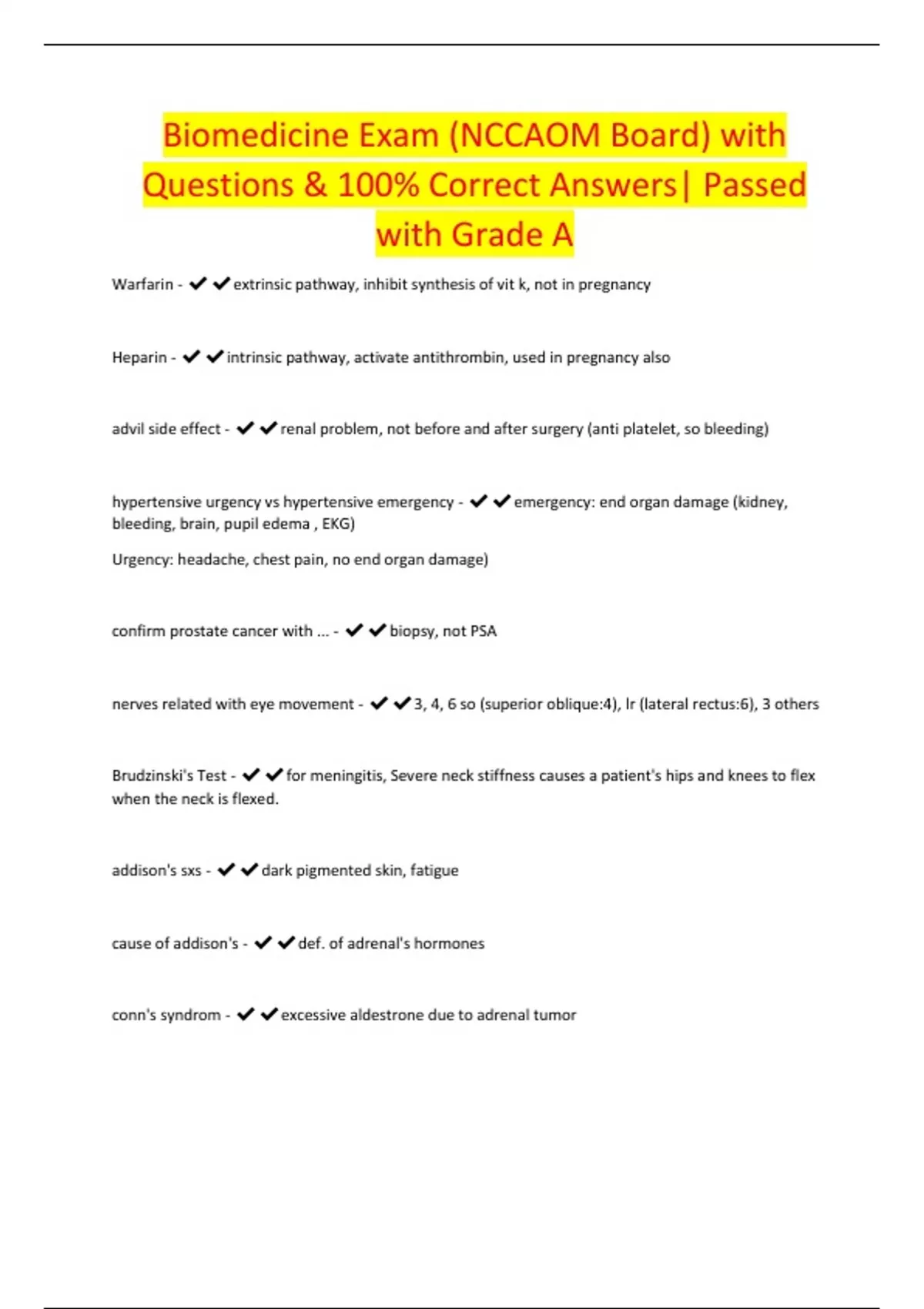 Biomedicine Exam (NCCAOM Board) with Questions & 100% Correct Answers| Passed with Grade A

Warfarin - ✔✔extrinsic pathway, inhibit synthesis of vit k, not in pregnancy

Heparin - ✔✔intrinsic pathway, activate antithrombin, used in pregnancy also

advil side effect - ✔✔renal problem, not before and after surgery (anti platelet, so bleeding)

hypertensive urgency vs hypertensive emergency - ✔✔emergency: end organ damage (kidney, bleeding, brain, pupil edema , EKG)

Urgency: headache, chest pain, no end organ damage)

confirm prostate cancer with ... - ✔✔biopsy, not PSA

nerves related with eye movement - ✔✔3, 4, 6 so (superior oblique:4), lr (lateral rectus:6), 3 others

Brudzinski's Test - ✔✔for meningitis, Severe neck stiffness causes a patient's hips and knees to flex when the neck is flexed.

addison's sxs - ✔✔dark pigmented skin, fatigue

cause of addison's - ✔✔def. of adrenal's hormones

conn's syndrom - ✔✔excessive aldestrone due to adrenal tumor